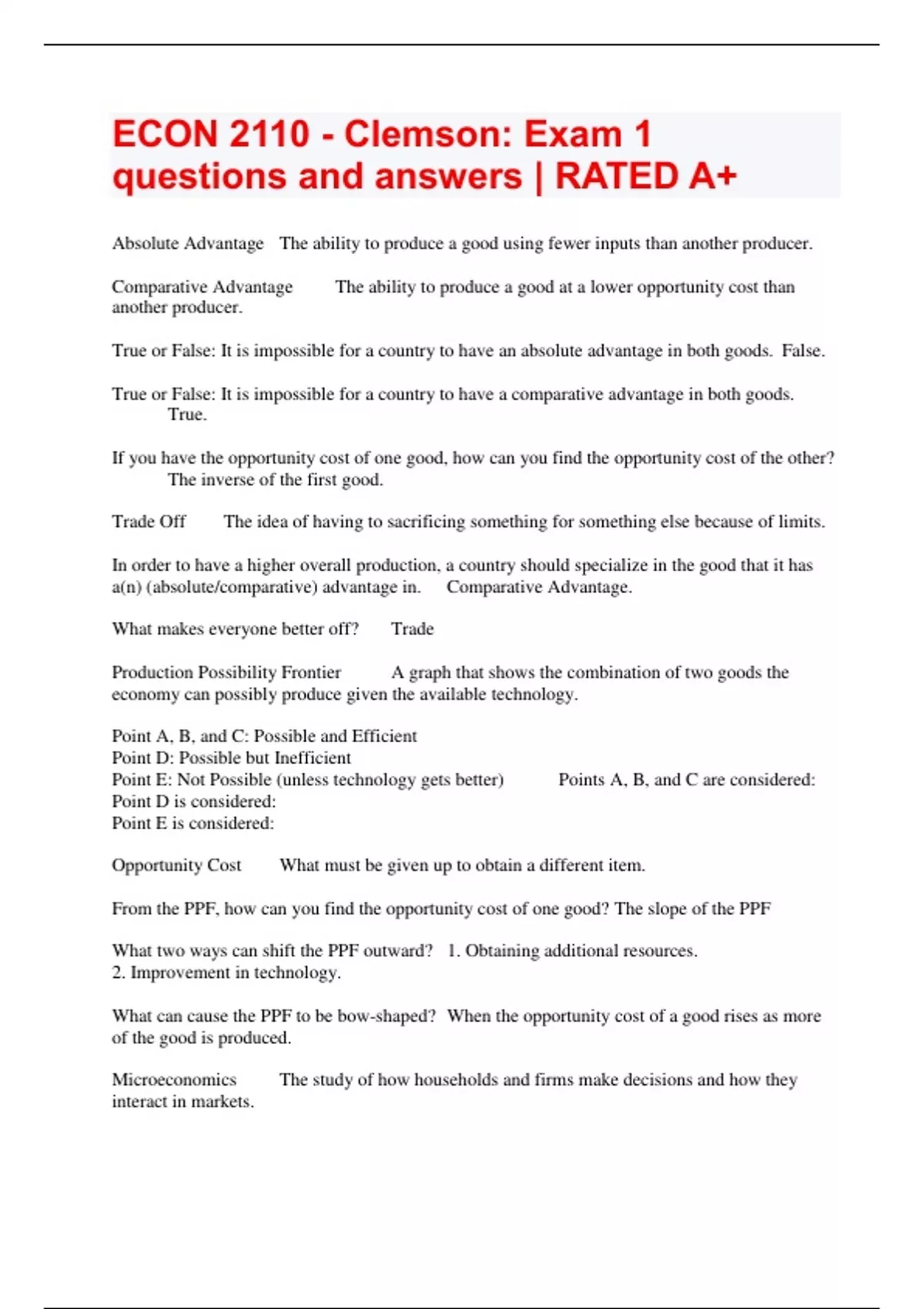 ECON 2110 - Clemson: Exam 1 questions and answers | RATED A+

Absolute Advantage The ability to produce a good using fewer inputs than another producer.

Comparative Advantage The ability to produce a good at a lower opportunity cost than another producer.

True or False: It is impossible for a country to have an absolute advantage in both goods. False.

True or False: It is impossible for a country to have a comparative advantage in both goods. True.

If you have the opportunity cost of one good, how can you find the opportunity cost of the other? The inverse of the first good.

Trade Off The idea of having to sacrificing something for something else because of limits.

In order to have a higher overall production, a country should specialize in the good that it has a(n) (absolute/comparative) advantage in. Comparative Advantage.

What makes everyone better off? Trade

Production Possibility Frontier A graph that shows the combination of two goods the economy can possibly produce given the available technology.

Point A, B, and C: Possible and Efficient
Point D: Possible but Inefficient
Point E: Not Possible (unless technology gets better) Points A, B, and C are considered:
Point D is considered:
Point E is considered:

Opportunity Cost What must be given up to obtain a different item.

From the PPF, how can you find the opportunity cost of one good? The slope of the PPF

What two ways can shift the PPF outward? 1. Obtaining additional resources.
2. Improvement in technology.

What can cause the PPF to be bow-shaped? When the opportunity cost of a good rises as more of the good is produced.

Microeconomics The study of how households and firms make decisions and how they interact in markets.